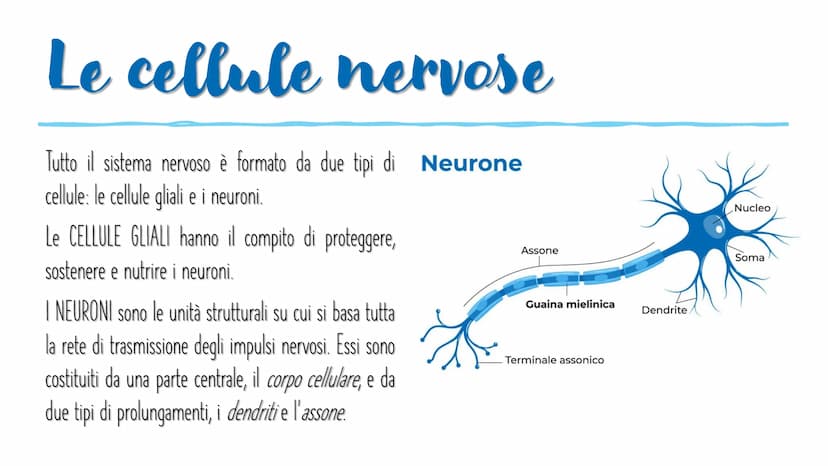 Le cellule nervose

Tutto il sistema nervoso è formato da due tipi di cellule: le cellule gliali e i neuroni.

Le CELLULE GLIALI hanno il compito di proteggere, sostenere e nutrire i neuroni.

I NEURONI sono le unità strutturali su cui si basa tutta la rete di trasmissione degli impulsi nervosi. Essi sono costituiti da una parte centrale, il corpo cellulare, e da due tipi di prolungamenti, i dendriti e l'assone.

Neurone

Nucleo

Soma

Assone

Guaina mielinica

Dendrite

Terminale assonico